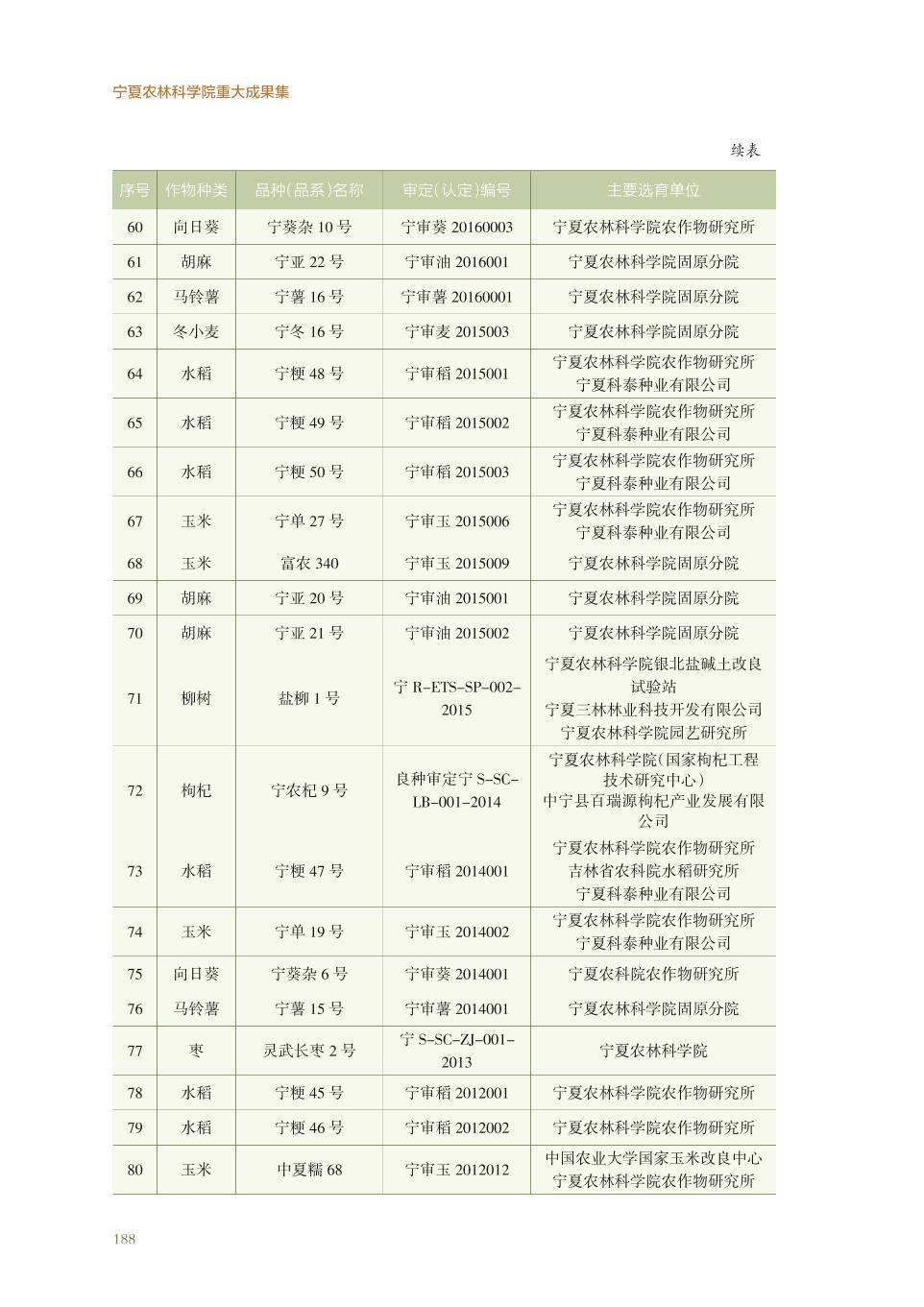 宁夏农林科学院重大成果集

续表

| 序号 | 作物种类 | 品种(品系)名称 | 审定(认定)编号 | 主要选育单位 |
|---|---|---|---|---|
| 60 | 向日葵 | 宁葵杂 10 号 | 宁审葵 20160003 | 宁夏农林科学院农作物研究所 |
| 61 | 胡麻 | 宁亚 22 号 | 宁审油 2016001 | 宁夏农林科学院固原分院 |
| 62 | 马铃薯 | 宁薯 16 号 | 宁审薯 20160001 | 宁夏农林科学院固原分院 |
| 63 | 冬小麦 | 宁冬 16 号 | 宁审麦 2015003 | 宁夏农林科学院固原分院 |
| 64 | 水稻 | 宁粳 48 号 | 宁审稻 2015001 | 宁夏农林科学院农作物研究所 宁夏科泰种业有限公司 |
| 65 | 水稻 | 宁粳 49 号 | 宁审稻 2015002 | 宁夏农林科学院农作物研究所 宁夏科泰种业有限公司 |
| 66 | 水稻 | 宁粳 50 号 | 宁审稻 2015003 | 宁夏农林科学院农作物研究所 宁夏科泰种业有限公司 |
| 67 | 玉米 | 宁单 27 号 | 宁审玉 2015006 | 宁夏农林科学院农作物研究所 宁夏科泰种业有限公司 |
| 68 | 玉米 | 富农 340 | 宁审玉 2015009 | 宁夏农林科学院固原分院 |
| 69 | 胡麻 | 宁亚 20 号 | 宁审油 2015001 | 宁夏农林科学院固原分院 |
| 70 | 胡麻 | 宁亚 21 号 | 宁审油 2015002 | 宁夏农林科学院固原分院 |
| 71 | 柳树 | 盐柳 1 号 | 宁 R-ETS-SP-002-2015 | 宁夏农林科学院银北盐碱土改良试验站 宁夏三林林业科技开发有限公司 宁夏农林科学院园艺研究所 |
| 72 | 枸杞 | 宁农杞 9 号 | 良种审定宁 S-SC-LB-001-2014 | 宁夏农林科学院(国家枸杞工程技术研究中心) 中宁县百瑞源枸杞产业发展有限公司 |
| 73 | 水稻 | 宁粳 47 号 | 宁审稻 2014001 | 宁夏农林科学院农作物研究所 吉林省农科院水稻研究所 宁夏科泰种业有限公司 |
| 74 | 玉米 | 宁单 19 号 | 宁审玉 2014002 | 宁夏农林科学院农作物研究所 宁夏科泰种业有限公司 |
| 75 | 向日葵 | 宁葵杂 6 号 | 宁审葵 2014001 | 宁夏农科院农作物研究所 |
| 76 | 马铃薯 | 宁薯 15 号 | 宁审薯 2014001 | 宁夏农林科学院固原分院 |
| 77 | 枣 | 灵武长枣 2 号 | 宁 S-SC-ZJ-001-2013 | 宁夏农林科学院 |
| 78 | 水稻 | 宁粳 45 号 | 宁审稻 2012001 | 宁夏农林科学院农作物研究所 |
| 79 | 水稻 | 宁粳 46 号 | 宁审稻 2012002 | 宁夏农林科学院农作物研究所 |
| 80 | 玉米 | 中夏糯 68 | 宁审玉 2012012 | 中国农业大学国家玉米改良中心 宁夏农林科学院农作物研究所 |

188